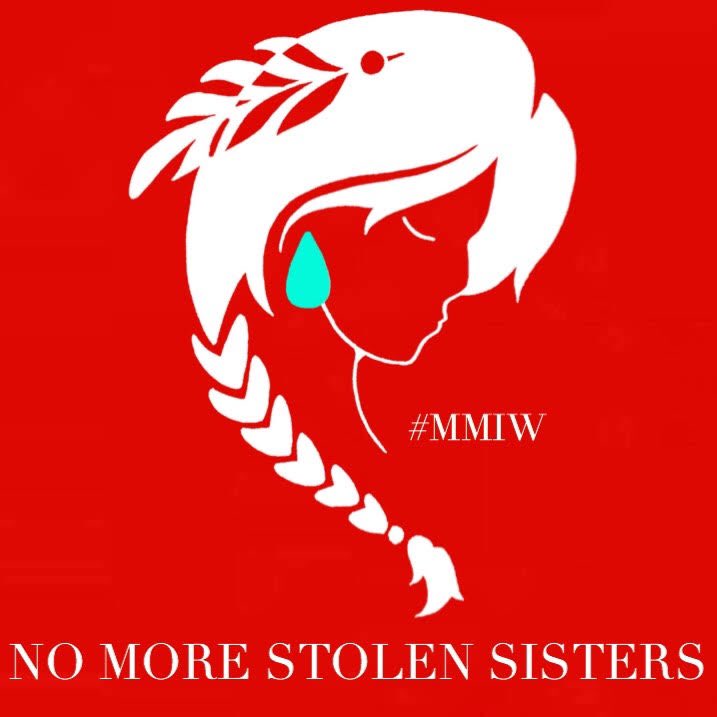 #MMIW

NO MORE STOLEN SISTERS